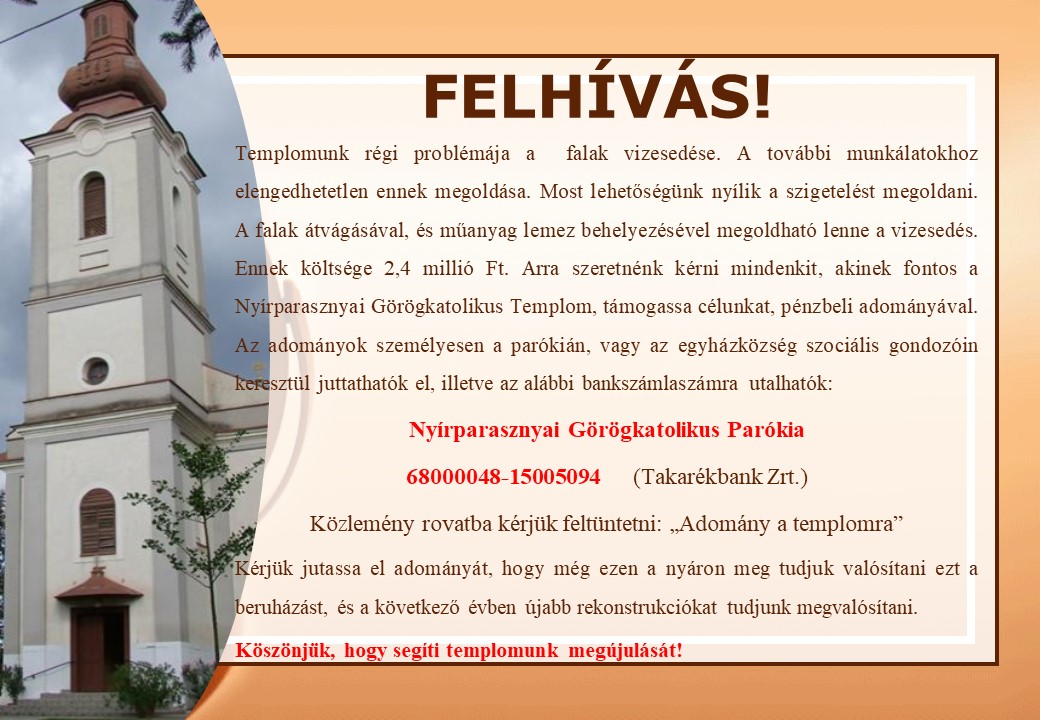 FELHÍVÁS!

Templomunk régi problémája a falak vizesedése. A további munkálatokhoz elengedhetetlen ennek megoldása. Most lehetőségünk nyílik a szigetelést megoldani. A falak átvágásával, és műanyag lemez behelyezésével megoldható lenne a vizesedés. Ennek költsége 2,4 millió Ft. Arra szeretnénk kérni mindenkit, akinek fontos a Nyírparasznyai Görögkatolikus Templom, támogassa célunkat, pénzbeli adományával. Az adományok személyesen a parókián, vagy az egyházközség szociális gondozóin keresztül juttathatók el, illetve az alábbi bankszámlaszámra utalhatók:

Nyírparasznyai Görögkatolikus Parókia

68000048-15005094 (Takarékbank Zrt.)

Közlemény rovatba kérjük feltüntetni: „Adomány a templomra”

Kérjük jutassa el adományát, hogy még ezen a nyáron meg tudjuk valósítani ezt a beruházást, és a következő évben újabb rekonstrukciókat tudjunk megvalósítani.

Köszönjük, hogy segíti templomunk megújulását!